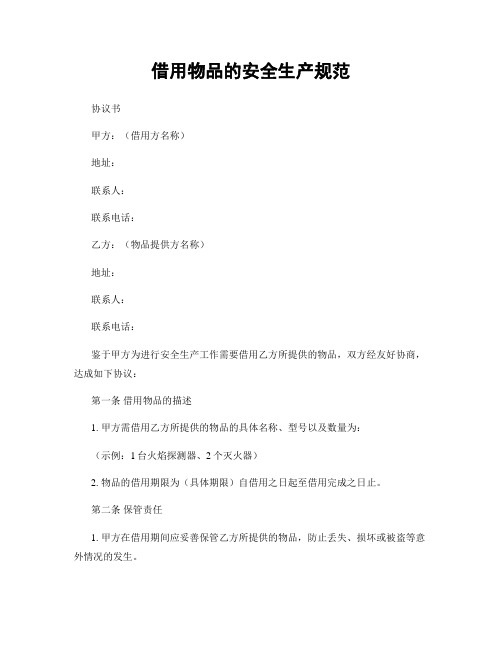 借用物品的安全生产规范

协议书

甲方：（借用方名称）

地址：

联系人：

联系电话：

乙方：（物品提供方名称）

地址：

联系人：

联系电话：

鉴于甲方为进行安全生产工作需要借用乙方所提供的物品，双方经友好协商，达成如下协议：

第一条 借用物品的描述

1. 甲方需借用乙方所提供的物品的具体名称、型号以及数量为：

（示例：1 台火焰探测器、2 个灭火器）

2. 物品的借用期限为（具体期限）自借用之日起至借用完成之日止。

第二条 保管责任

1. 甲方在借用期间应妥善保管乙方所提供的物品，防止丢失、损坏或被盗等意外情况的发生。